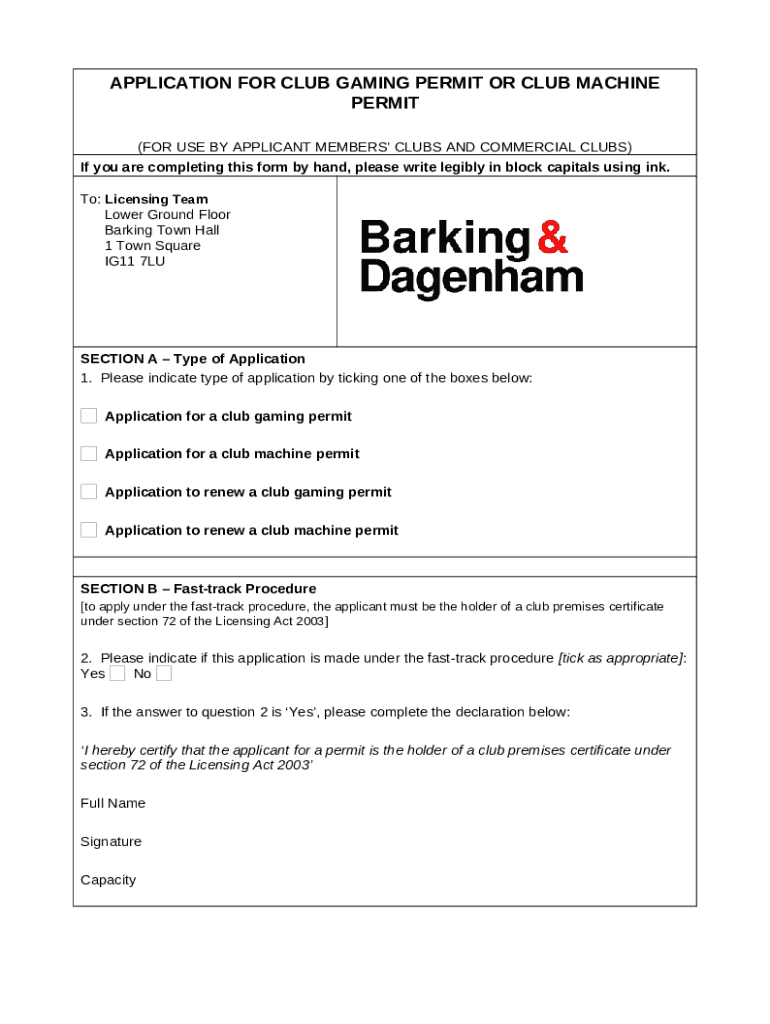 APPLICATION FOR CLUB GAMING PERMIT OR CLUB MACHINE PERMIT

(FOR USE BY APPLICANT MEMBERS' CLUBS AND COMMERCIAL CLUBS)

If you are completing this form by hand, please write legibly in block capitals using ink.

To: Licensing Team
Lower Ground Floor
Barking Town Hall
1 Town Square
IG11 7LU

Barking & Dagenham

SECTION A – Type of Application

1. Please indicate type of application by ticking one of the boxes below:

Application for a club gaming permit

Application for a club machine permit

Application to renew a club gaming permit

Application to renew a club machine permit

SECTION B – Fast-track Procedure

[to apply under the fast-track procedure, the applicant must be the holder of a club premises certificate under section 72 of the Licensing Act 2003]

2. Please indicate if this application is made under the fast-track procedure [tick as appropriate]:
Yes No

3. If the answer to question 2 is 'Yes', please complete the declaration below:

'I hereby certify that the applicant for a permit is the holder of a club premises certificate under section 72 of the Licensing Act 2003'

Full Name

Signature

Capacity